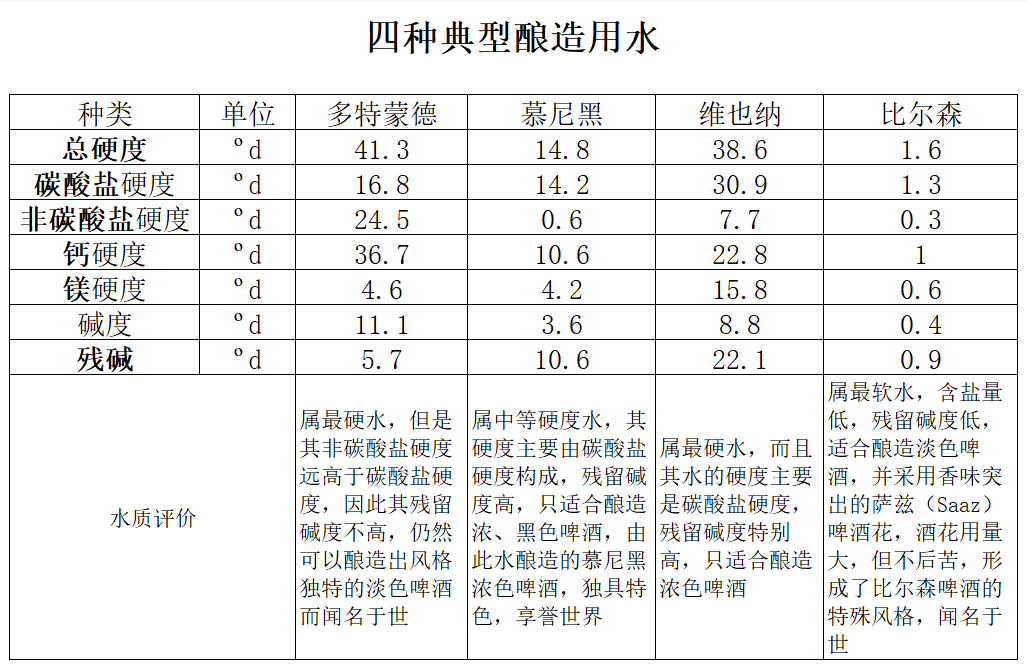 四种典型酿造用水

| 种类 | 单位 | 多特蒙德 | 慕尼黑 | 维也纳 | 比尔森 |
|---|---|---|---|---|---|
| 总硬度 | ºd | 41.3 | 14.8 | 38.6 | 1.6 |
| 碳酸盐硬度 | ºd | 16.8 | 14.2 | 30.9 | 1.3 |
| 非碳酸盐硬度 | ºd | 24.5 | 0.6 | 7.7 | 0.3 |
| 钙硬度 | ºd | 36.7 | 10.6 | 22.8 | 1 |
| 镁硬度 | ºd | 4.6 | 4.2 | 15.8 | 0.6 |
| 碱度 | ºd | 11.1 | 3.6 | 8.8 | 0.4 |
| 残碱 | ºd | 5.7 | 10.6 | 22.1 | 0.9 |
| 水质评价 | | 属最硬水，但是其非碳酸盐硬度远高于碳酸盐硬度，因此其残留碱度不高，仍然可以酿造出风格独特的淡色啤酒而闻名于世 | 属中等硬度水，其硬度主要由碳酸盐硬度构成，残留碱度高，只适合酿造浓、黑色啤酒，由此水酿造的慕尼黑浓色啤酒，独具特色，享誉世界 | 属最硬水，而且其水的硬度主要是碳酸盐硬度，残留碱度特别高，只适合酿造浓色啤酒 | 属最软水，含盐量低，残留碱度低，适合酿造淡色啤酒，并采用香味突出的萨兹（Saaz）啤酒花，酒花用量大，但不后苦，形成了比尔森啤酒的特殊风格，闻名于世 |